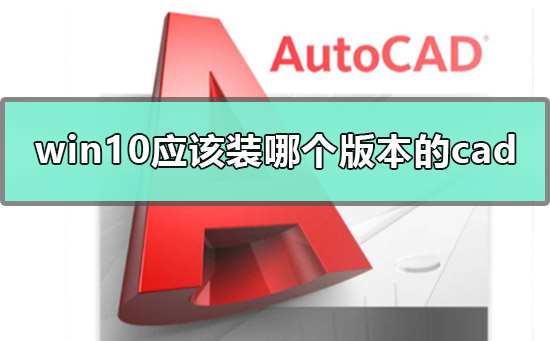 AutoCAD®

win10应该装哪个版本的cad